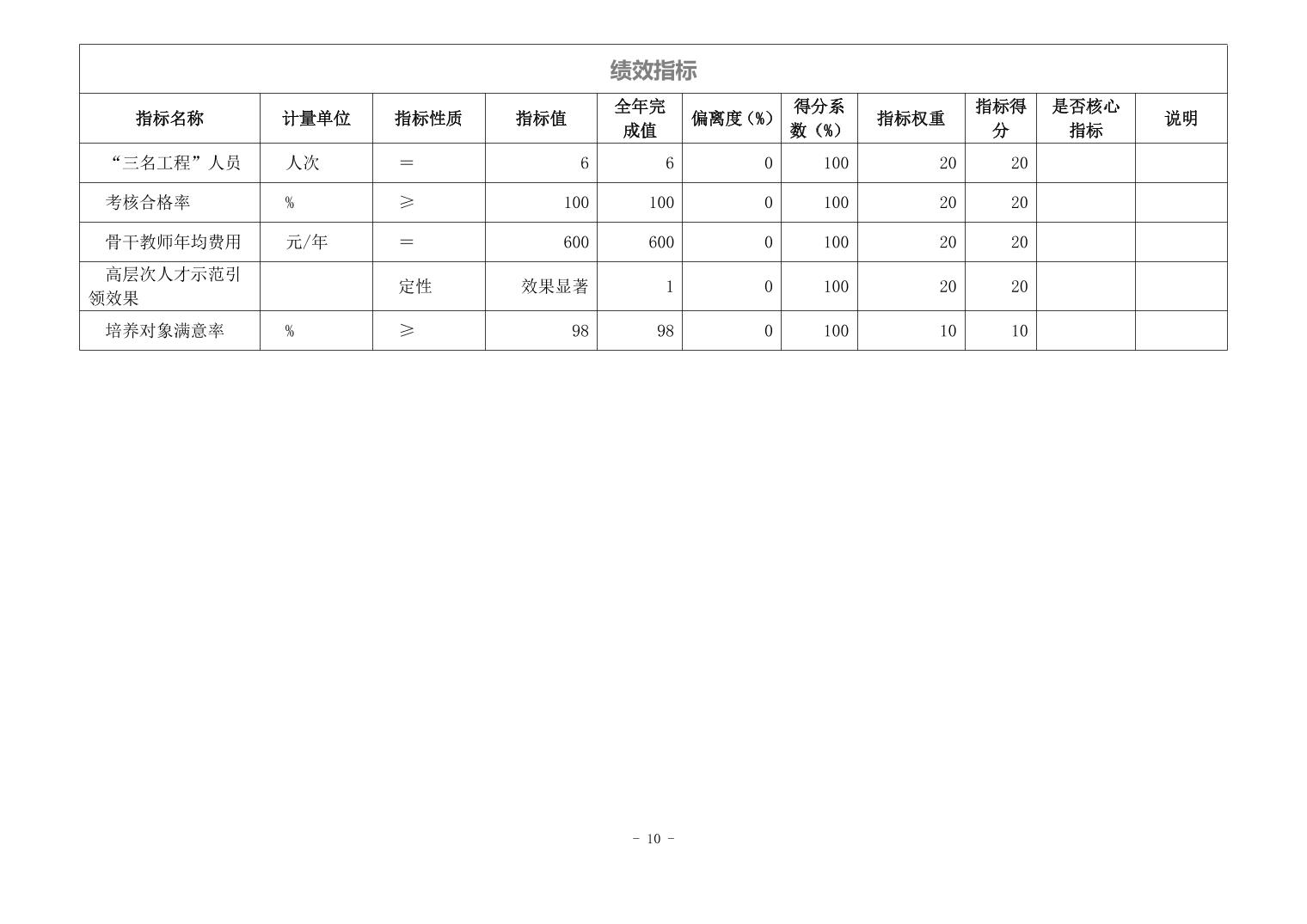 绩效指标

| 指标名称 | 计量单位 | 指标性质 | 指标值 | 全年完成值 | 偏离度（%） | 得分系数（%） | 指标权重 | 指标得分 | 是否核心指标 | 说明 |
|---|---|---|---|---|---|---|---|---|---|---|
| “三名工程”人员 | 人次 | ＝ | 6 | 6 | 0 | 100 | 20 | 20 | | |
| 考核合格率 | % | ≥ | 100 | 100 | 0 | 100 | 20 | 20 | | |
| 骨干教师年均费用 | 元/年 | ＝ | 600 | 600 | 0 | 100 | 20 | 20 | | |
| 高层次人才示范引领效果 | | 定性 | 效果显著 | 1 | 0 | 100 | 20 | 20 | | |
| 培养对象满意率 | % | ≥ | 98 | 98 | 0 | 100 | 10 | 10 | | |

- 10 -